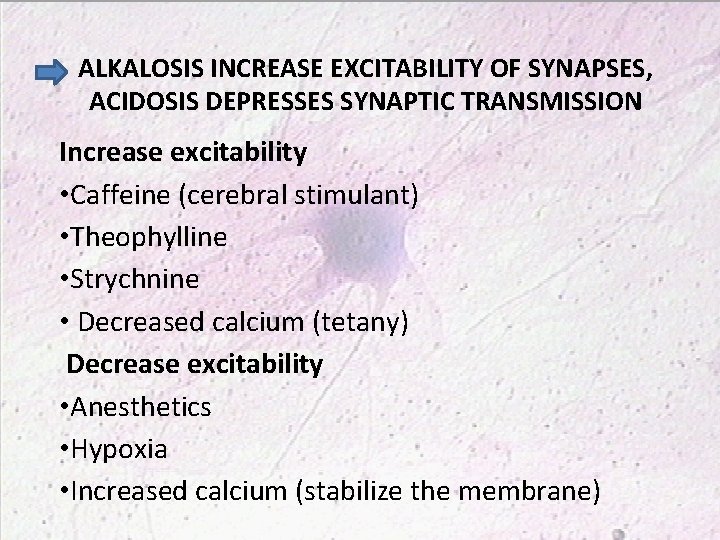 ALKALOSIS INCREASE EXCITABILITY OF SYNAPSES, ACIDOSIS DEPRESSES SYNAPTIC TRANSMISSION

Increase excitability

• Caffeine (cerebral stimulant)
• Theophylline
• Strychnine
• Decreased calcium (tetany)

Decrease excitability

• Anesthetics
• Hypoxia
• Increased calcium (stabilize the membrane)